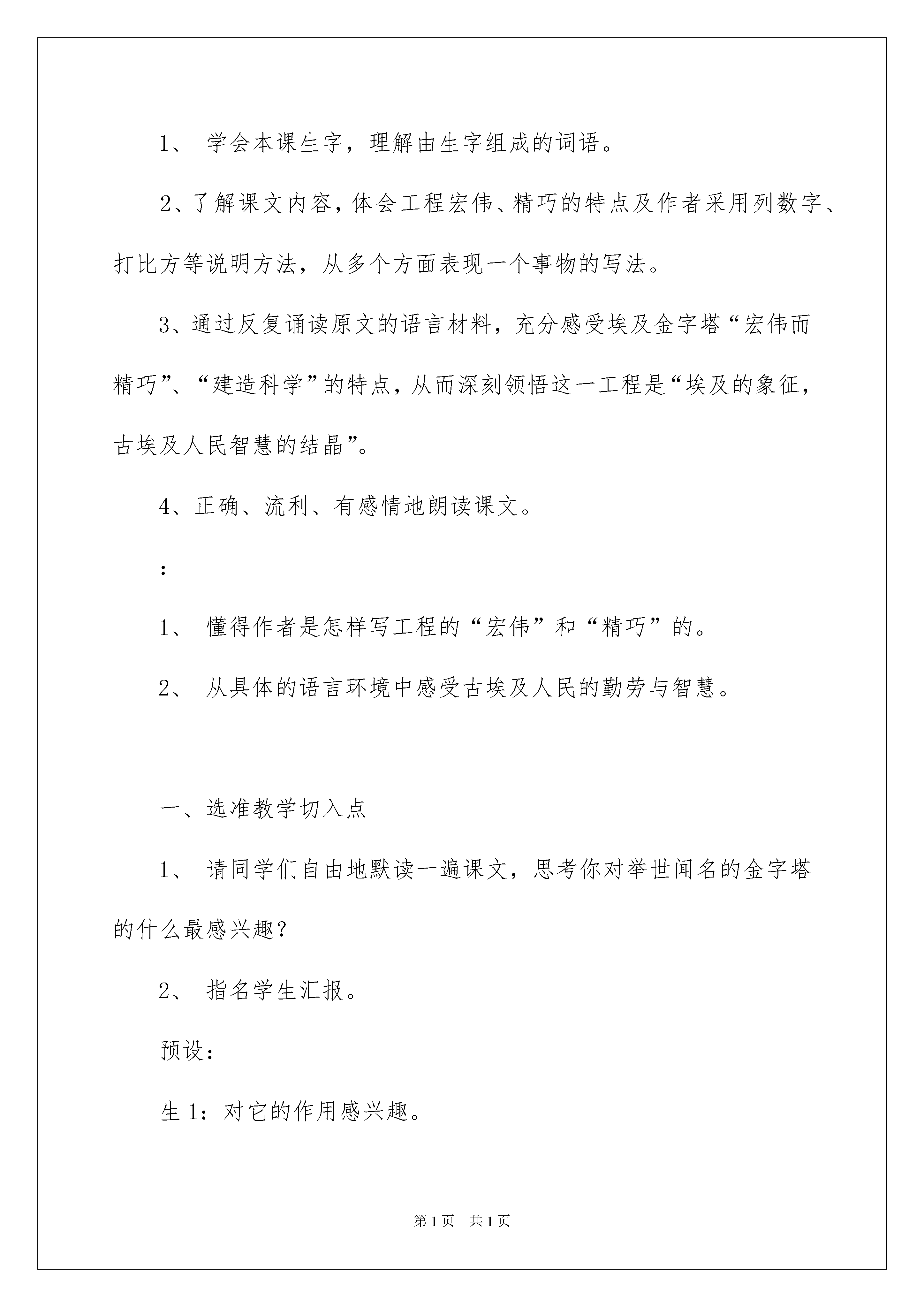 1、 学会本课生字，理解由生字组成的词语。

2、了解课文内容，体会工程宏伟、精巧的特点及作者采用列数字、打比方等说明方法，从多个方面表现一个事物的写法。

3、通过反复诵读原文的语言材料，充分感受埃及金字塔“宏伟而精巧”、“建造科学”的特点，从而深刻领悟这一工程是“埃及的象征，古埃及人民智慧的结晶”。

4、正确、流利、有感情地朗读课文。

：

1、 懂得作者是怎样写工程的“宏伟”和“精巧”的。

2、 从具体的语言环境中感受古埃及人民的勤劳与智慧。

一、选准教学切入点

1、 请同学们自由地默读一遍课文，思考你对举世闻名的金字塔的什么最感兴趣？

2、 指名学生汇报。

预设：

生 1：对它的作用感兴趣。

第 1 页　共 1 页